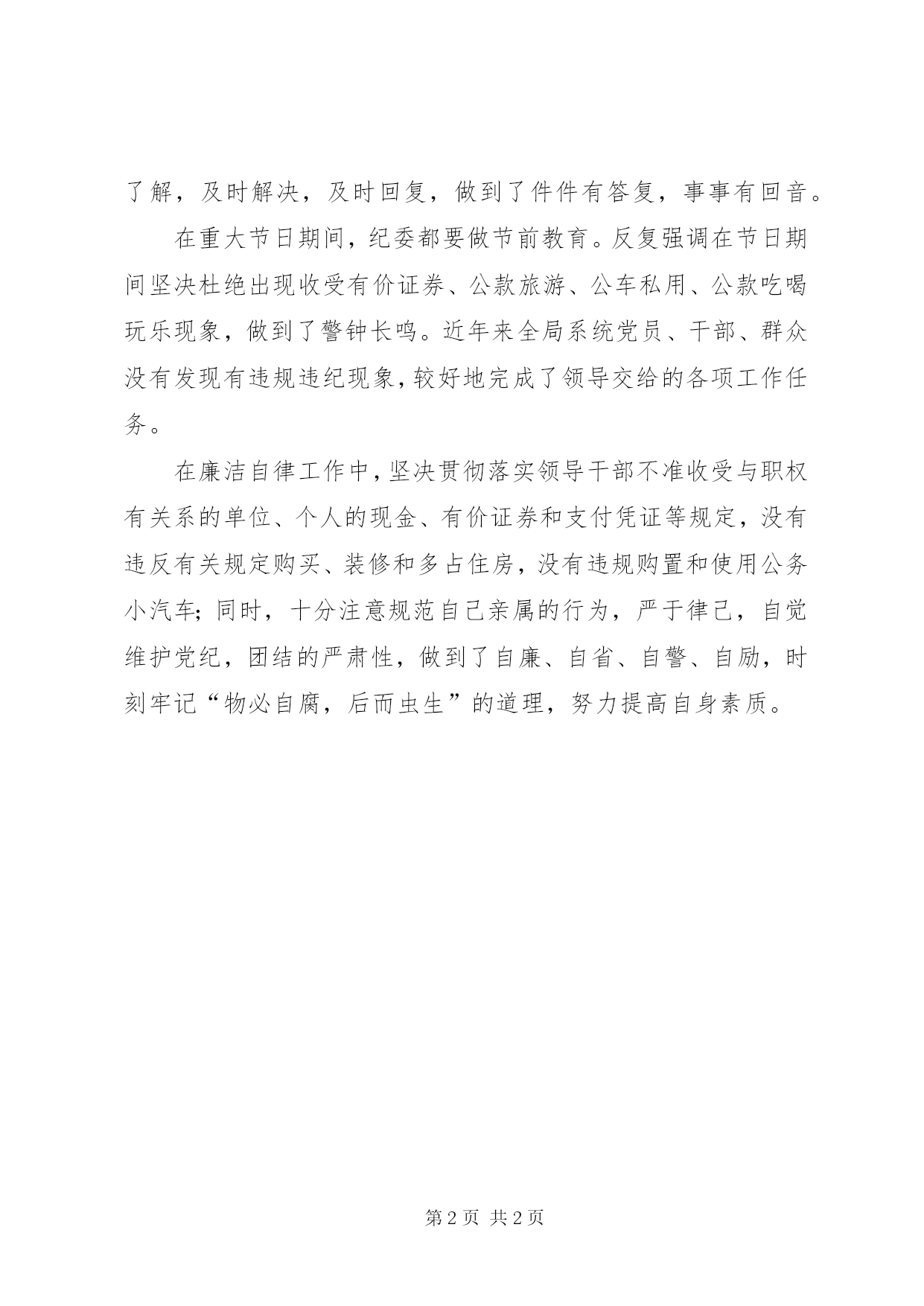 了解，及时解决，及时回复，做到了件件有答复，事事有回音。

在重大节日期间，纪委都要做节前教育。反复强调在节日期间坚决杜绝出现收受有价证券、公款旅游、公车私用、公款吃喝玩乐现象，做到了警钟长鸣。近年来全局系统党员、干部、群众没有发现有违规违纪现象，较好地完成了领导交给的各项工作任务。

在廉洁自律工作中，坚决贯彻落实领导干部不准收受与职权有关系的单位、个人的现金、有价证券和支付凭证等规定，没有违反有关规定购买、装修和多占住房，没有违规购置和使用公务小汽车；同时，十分注意规范自己亲属的行为，严于律己，自觉维护党纪，团结的严肃性，做到了自廉、自省、自警、自励，时刻牢记“物必自腐，后而虫生”的道理，努力提高自身素质。

第 2 页 共 2 页